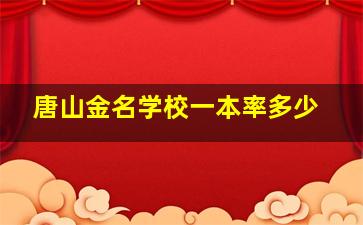 唐山金名学校一本率多少